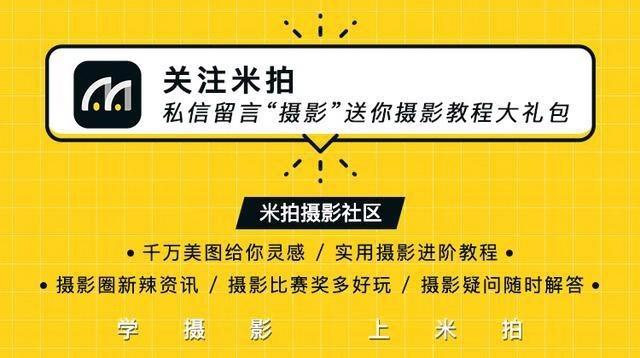 关注米拍
私信留言“摄影”送你摄影教程大礼包

米拍摄影社区

• 千万美图给你灵感 / 实用摄影进阶教程 •
• 摄影圈新辣资讯 / 摄影比赛奖多好玩 / 摄影疑问随时解答 •

学 摄 影 上 米 拍